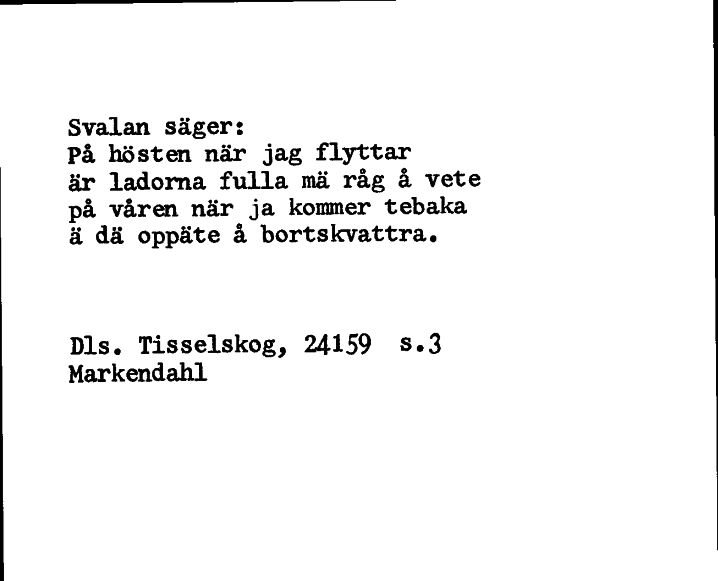 Svalan säger:
På hösten när jag flyttar
är ladorna fulla mä råg å vete
på våren när ja kommer tebaka
ä dä oppäte å bortskvattra.

Dls. Tisselskog, 24159 s.3
Markendahl